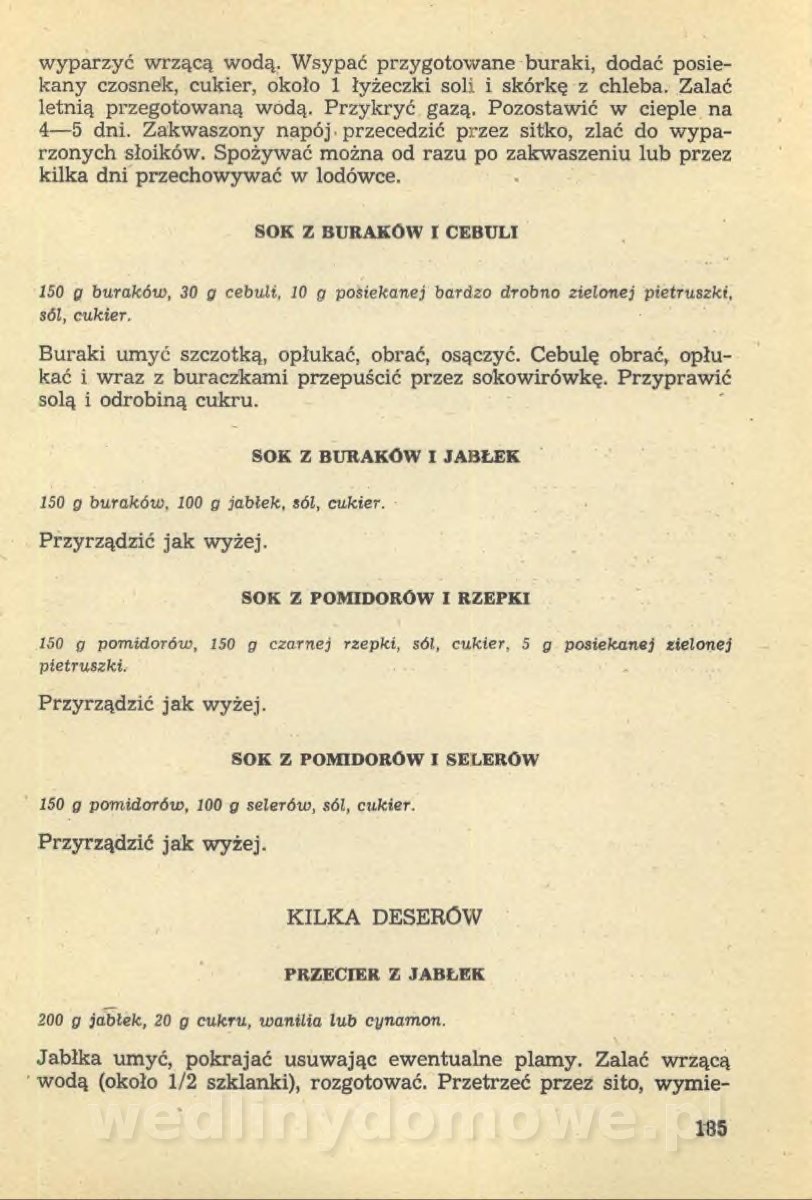 wyparzyć wrzącą wodą. Wsypać przygotowane buraki, dodać posiekany czosnek, cukier, około 1 łyżeczki soli i skórkę z chleba. Zalać letnią przegotowaną wodą. Przykryć gazą. Pozostawić w cieple na 4—5 dni. Zakwaszony napój przecedzić przez sitko, zlać do wyparzonych słoików. Spożywać można od razu po zakwaszeniu lub przez kilka dni przechowywać w lodówce.

SOK Z BURAKÓW I CEBULI

150 g buraków, 30 g cebuli, 10 g posiekanej bardzo drobno zielonej pietruszki, sól, cukier.

Buraki umyć szczotką, opłukać, obrać, osączyć. Cebulę obrać, opłukać i wraz z buraczkami przepuścić przez sokowirówkę. Przyprawić solą i odrobiną cukru.

SOK Z BURAKÓW I JABŁEK

150 g buraków, 100 g jabłek, sól, cukier.

Przyrządzić jak wyżej.

SOK Z POMIDORÓW I RZEPKI

150 g pomidorów, 150 g czarnej rzepki, sól, cukier, 5 g posiekanej zielonej pietruszki.

Przyrządzić jak wyżej.

SOK Z POMIDORÓW I SELERÓW

150 g pomidorów, 100 g selerów, sól, cukier.

Przyrządzić jak wyżej.

KILKA DESERÓW

PRZECIER Z JABŁEK

200 g jabłek, 20 g cukru, wanilia lub cynamon.

Jabłka umyć, pokrajać usuwając ewentualne plamy. Zalać wrzącą wodą (około 1/2 szklanki), rozgotować. Przetrzeć przez sito, wymie-

wedlinydomowe.pl

185